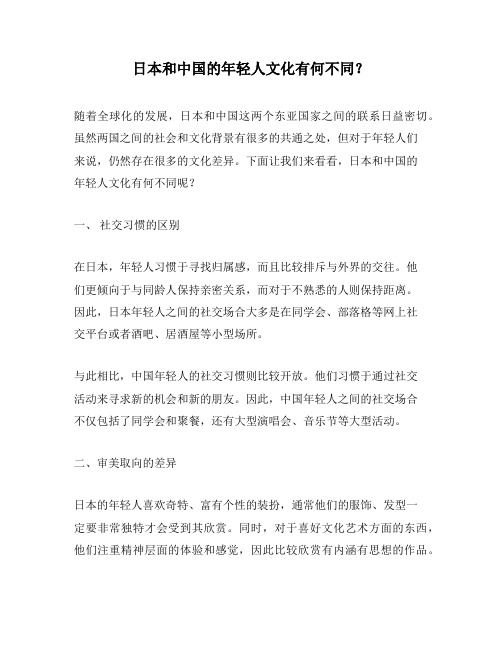 日本和中国的年轻人文化有何不同？

随着全球化的发展，日本和中国这两个东亚国家之间的联系日益密切。虽然两国之间的社会和文化背景有很多的共通之处，但对于年轻人们来说，仍然存在很多的文化差异。下面让我们来看看，日本和中国的年轻人文化有何不同呢？

一、 社交习惯的区别

在日本，年轻人习惯于寻找归属感，而且比较排斥与外界的交往。他们更倾向于与同龄人保持亲密关系，而对于不熟悉的人则保持距离。因此，日本年轻人之间的社交场合大多是在同学会、部落格等网上社交平台或者酒吧、居酒屋等小型场所。

与此相比，中国年轻人的社交习惯则比较开放。他们习惯于通过社交活动来寻求新的机会和新的朋友。因此，中国年轻人之间的社交场合不仅包括了同学会和聚餐，还有大型演唱会、音乐节等大型活动。

二、审美取向的差异

日本的年轻人喜欢奇特、富有个性的装扮，通常他们的服饰、发型一定要非常独特才会受到其欣赏。同时，对于喜好文化艺术方面的东西，他们注重精神层面的体验和感觉，因此比较欣赏有内涵有思想的作品。